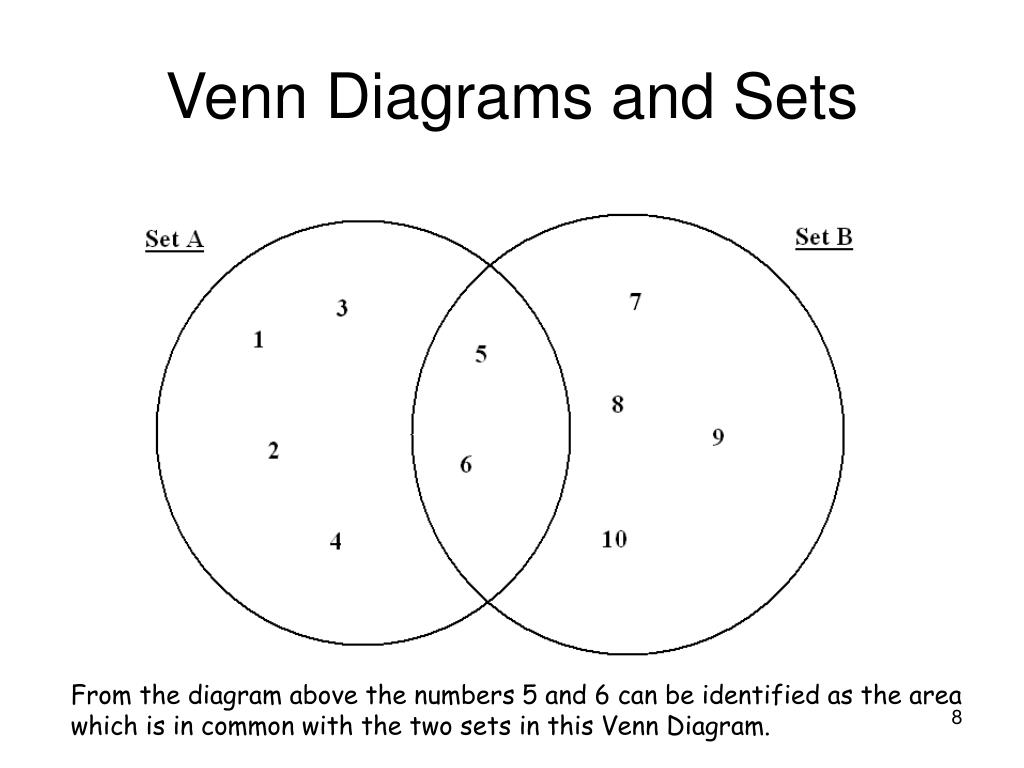 Venn Diagrams and Sets

Set A

Set B

3
1
2
4
5
6
7
8
9
10

From the diagram above the numbers 5 and 6 can be identified as the area which is in common with the two sets in this Venn Diagram.

8